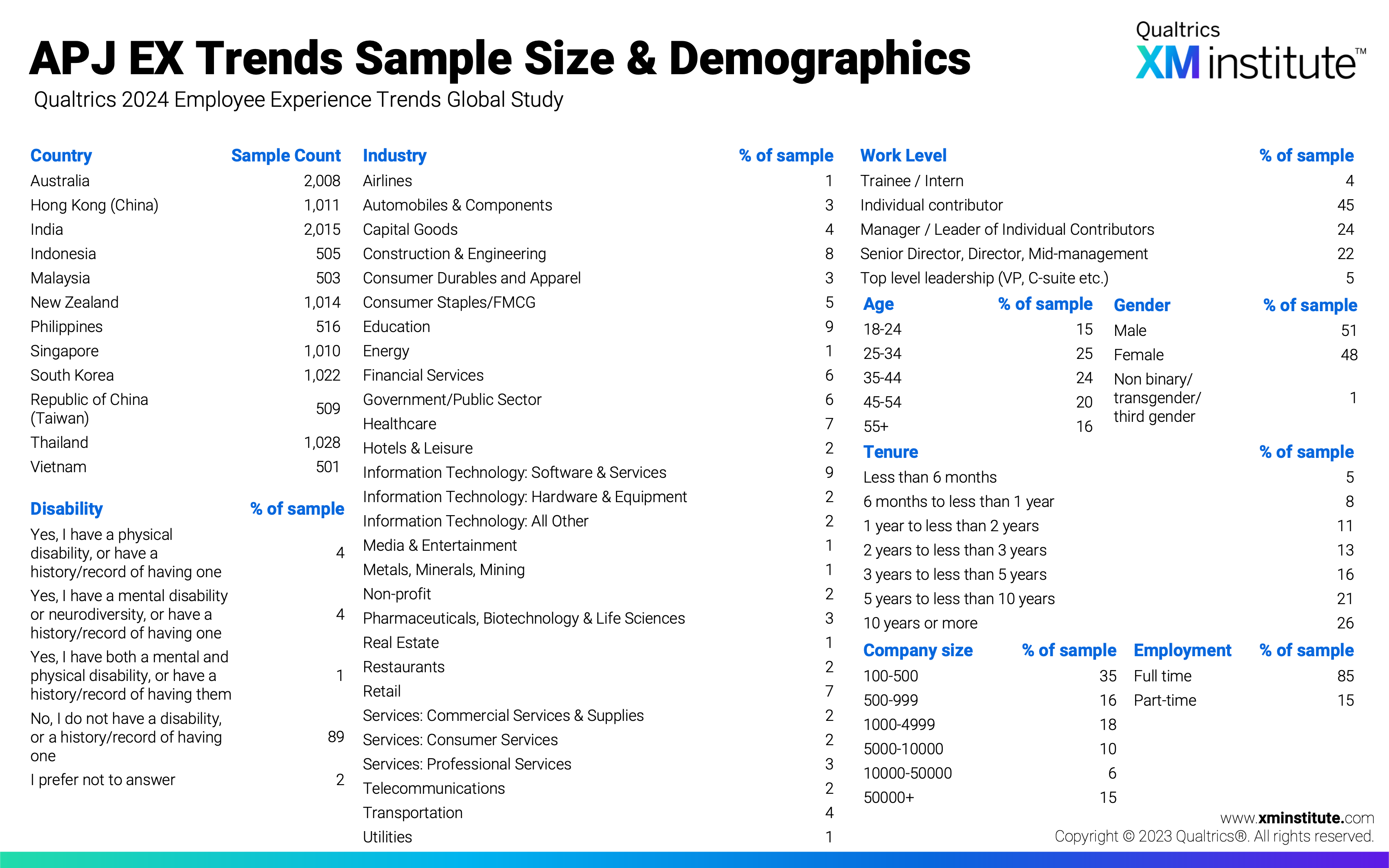 APJ EX Trends Sample Size & Demographics
Qualtrics 2024 Employee Experience Trends Global Study

Qualtrics XM institute™

| Country | Sample Count |
|---|---|
| Australia | 2,008 |
| Hong Kong (China) | 1,011 |
| India | 2,015 |
| Indonesia | 505 |
| Malaysia | 503 |
| New Zealand | 1,014 |
| Philippines | 516 |
| Singapore | 1,010 |
| South Korea | 1,022 |
| Republic of China (Taiwan) | 509 |
| Thailand | 1,028 |
| Vietnam | 501 |

| Disability | % of sample |
|---|---|
| Yes, I have a physical disability, or have a history/record of having one | 4 |
| Yes, I have a mental disability or neurodiversity, or have a history/record of having one | 4 |
| Yes, I have both a mental and physical disability, or have a history/record of having them | 1 |
| No, I do not have a disability, or a history/record of having one | 89 |
| I prefer not to answer | 2 |

| Industry | % of sample |
|---|---|
| Airlines | 1 |
| Automobiles & Components | 3 |
| Capital Goods | 4 |
| Construction & Engineering | 8 |
| Consumer Durables and Apparel | 3 |
| Consumer Staples/FMCG | 5 |
| Education | 9 |
| Energy | 1 |
| Financial Services | 6 |
| Government/Public Sector | 6 |
| Healthcare | 7 |
| Hotels & Leisure | 2 |
| Information Technology: Software & Services | 9 |
| Information Technology: Hardware & Equipment | 2 |
| Information Technology: All Other | 2 |
| Media & Entertainment | 1 |
| Metals, Minerals, Mining | 1 |
| Non-profit | 2 |
| Pharmaceuticals, Biotechnology & Life Sciences | 3 |
| Real Estate | 1 |
| Restaurants | 2 |
| Retail | 7 |
| Services: Commercial Services & Supplies | 2 |
| Services: Consumer Services | 2 |
| Services: Professional Services | 3 |
| Telecommunications | 2 |
| Transportation | 4 |
| Utilities | 1 |

| Work Level | % of sample |
|---|---|
| Trainee / Intern | 4 |
| Individual contributor | 45 |
| Manager / Leader of Individual Contributors | 24 |
| Senior Director, Director, Mid-management | 22 |
| Top level leadership (VP, C-suite etc.) | 5 |

| Age | % of sample |
|---|---|
| 18-24 | 15 |
| 25-34 | 25 |
| 35-44 | 24 |
| 45-54 | 20 |
| 55+ | 16 |

| Gender | % of sample |
|---|---|
| Male | 51 |
| Female | 48 |
| Non binary/ transgender/ third gender | 1 |

| Tenure | % of sample |
|---|---|
| Less than 6 months | 5 |
| 6 months to less than 1 year | 8 |
| 1 year to less than 2 years | 11 |
| 2 years to less than 3 years | 13 |
| 3 years to less than 5 years | 16 |
| 5 years to less than 10 years | 21 |
| 10 years or more | 26 |

| Company size | % of sample |
|---|---|
| 100-500 | 35 |
| 500-999 | 16 |
| 1000-4999 | 18 |
| 5000-10000 | 10 |
| 10000-50000 | 6 |
| 50000+ | 15 |

| Employment | % of sample |
|---|---|
| Full time | 85 |
| Part-time | 15 |

www.xminstitute.com
Copyright © 2023 Qualtrics®. All rights reserved.